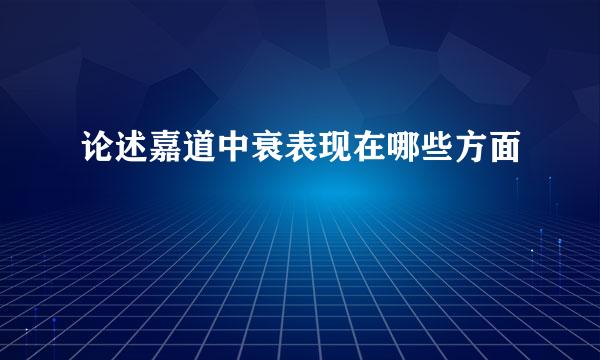 论述嘉道中衰表现在哪些方面